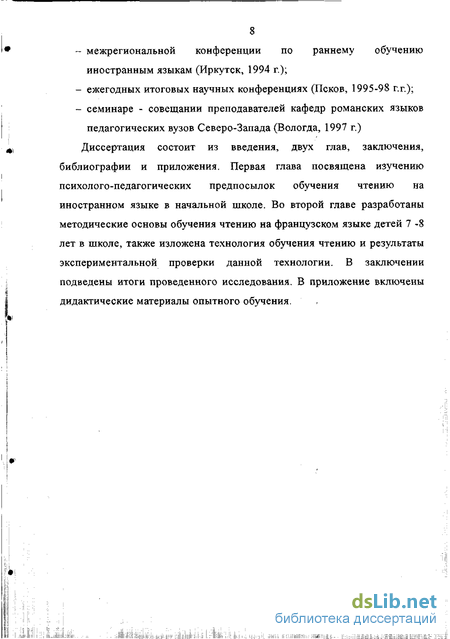 8

– межрегиональной конференции по раннему обучению иностранным языкам (Иркутск, 1994 г.);

– ежегодных итоговых научных конференциях (Псков, 1995-98 г.г.);

– семинаре - совещании преподавателей кафедр романских языков педагогических вузов Северо-Запада (Вологда, 1997 г.)

Диссертация состоит из введения, двух глав, заключения, библиографии и приложения. Первая глава посвящена изучению психолого-педагогических предпосылок обучения чтению на иностранном языке в начальной школе. Во второй главе разработаны методические основы обучения чтению на французском языке детей 7 -8 лет в школе, также изложена технология обучения чтению и результаты экспериментальной проверки данной технологии. В заключении подведены итоги проведенного исследования. В приложение включены дидактические материалы опытного обучения.

dsLib.net
библиотека диссертаций